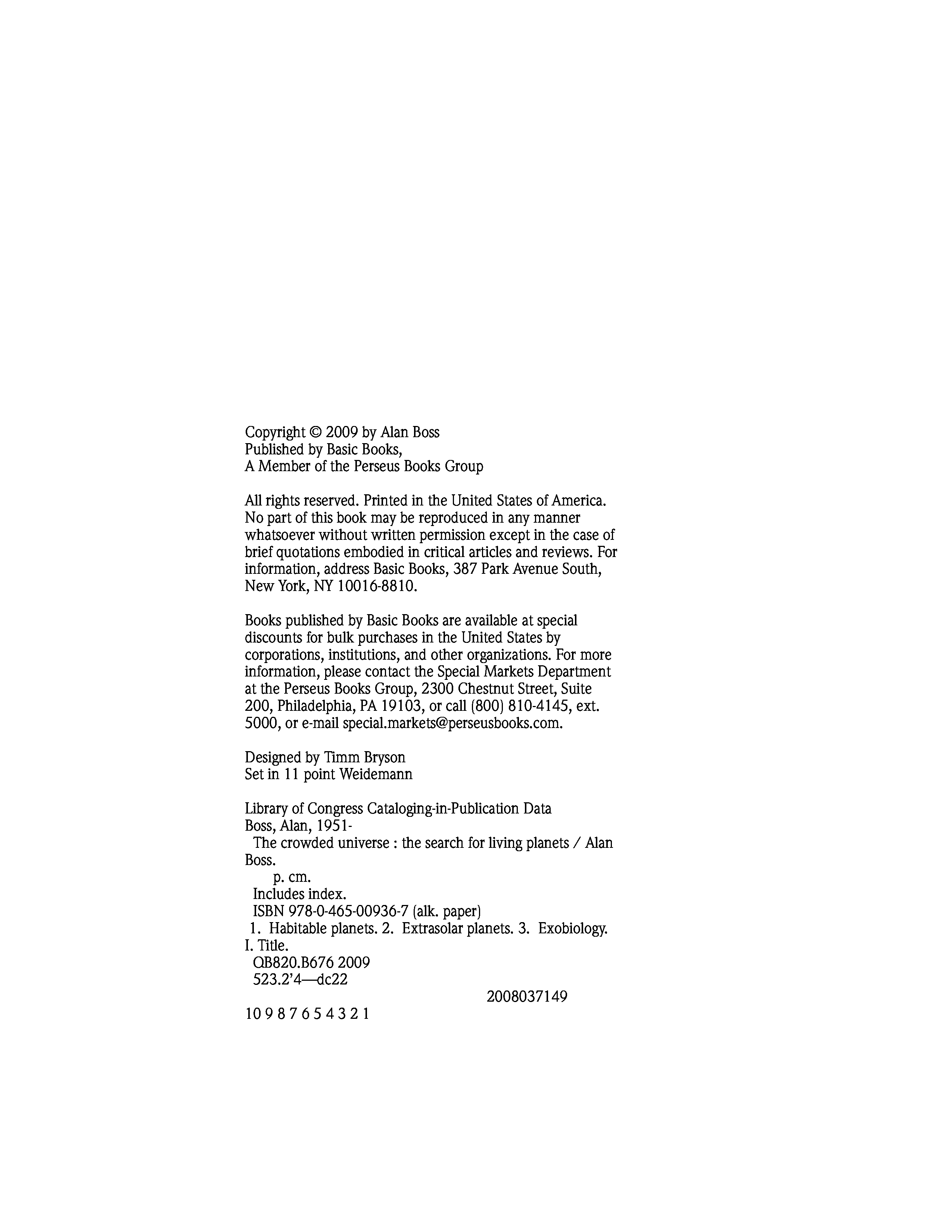 Copyright © 2009 by Alan Boss
Published by Basic Books,
A Member of the Perseus Books Group

All rights reserved. Printed in the United States of America. No part of this book may be reproduced in any manner whatsoever without written permission except in the case of brief quotations embodied in critical articles and reviews. For information, address Basic Books, 387 Park Avenue South, New York, NY 10016-8810.

Books published by Basic Books are available at special discounts for bulk purchases in the United States by corporations, institutions, and other organizations. For more information, please contact the Special Markets Department at the Perseus Books Group, 2300 Chestnut Street, Suite 200, Philadelphia, PA 19103, or call (800) 810-4145, ext. 5000, or e-mail special.markets@perseusbooks.com.

Designed by Timm Bryson
Set in 11 point Weidemann

Library of Congress Cataloging-in-Publication Data
Boss, Alan, 1951-
The crowded universe : the search for living planets / Alan Boss.
p. cm.
Includes index.
ISBN 978-0-465-00936-7 (alk. paper)
1. Habitable planets. 2. Extrasolar planets. 3. Exobiology. I. Title.
QB820.B676 2009
523.2'4—dc22
2008037149

10 9 8 7 6 5 4 3 2 1